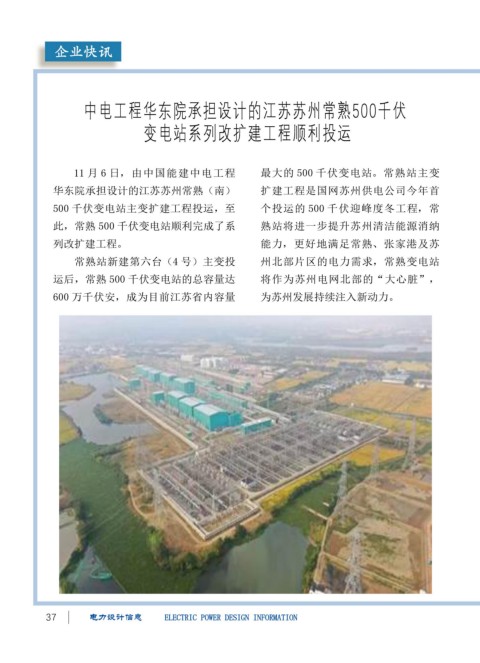 企业快讯

中电工程华东院承担设计的江苏苏州常熟500千伏
变电站系列改扩建工程顺利投运

11月6日，由中国能建中电工程华东院承担设计的江苏苏州常熟（南）500千伏变电站主变扩建工程投运，至此，常熟500千伏变电站顺利完成了系列改扩建工程。

常熟站新建第六台（4号）主变投运后，常熟500千伏变电站的总容量达600万千伏安，成为目前江苏省内容量最大的500千伏变电站。常熟站主变扩建工程是国网苏州供电公司今年首个投运的500千伏迎峰度冬工程，常熟站将进一步提升苏州清洁能源消纳能力，更好地满足常熟、张家港及苏州北部片区的电力需求，常熟变电站将作为苏州电网北部的“大心脏”，为苏州发展持续注入新动力。

37 电力设计信息 ELECTRIC POWER DESIGN INFORMATION